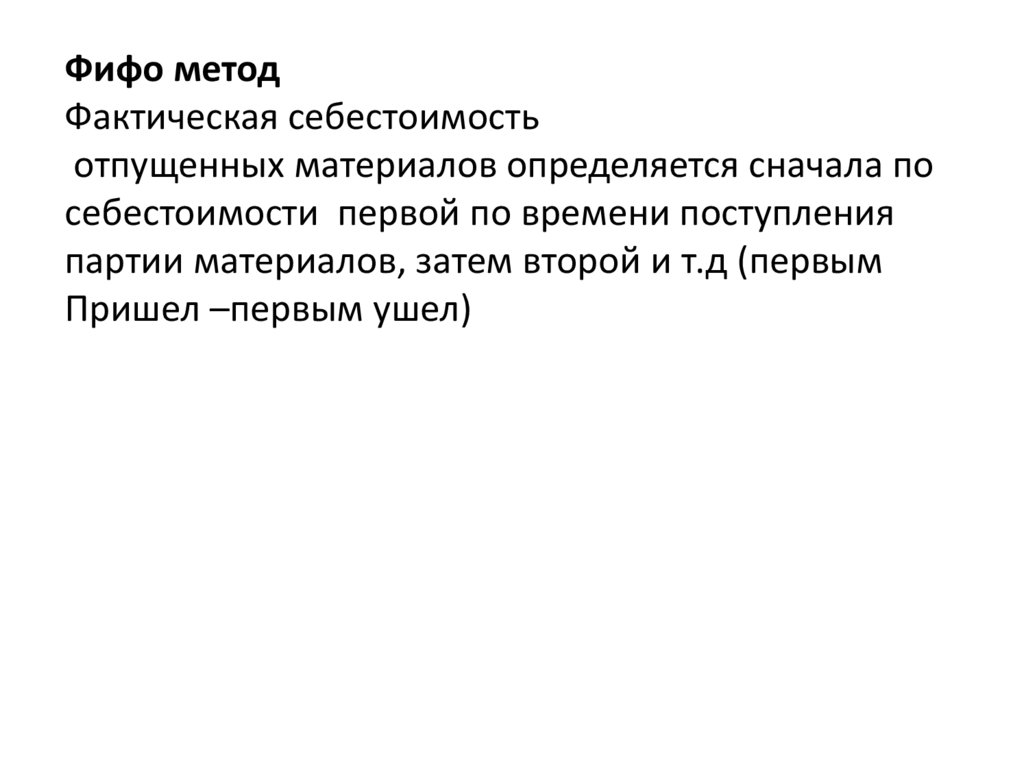 Фифо метод

Фактическая себестоимость отпущенных материалов определяется сначала по себестоимости первой по времени поступления партии материалов, затем второй и т.д (первым Пришел –первым ушел)